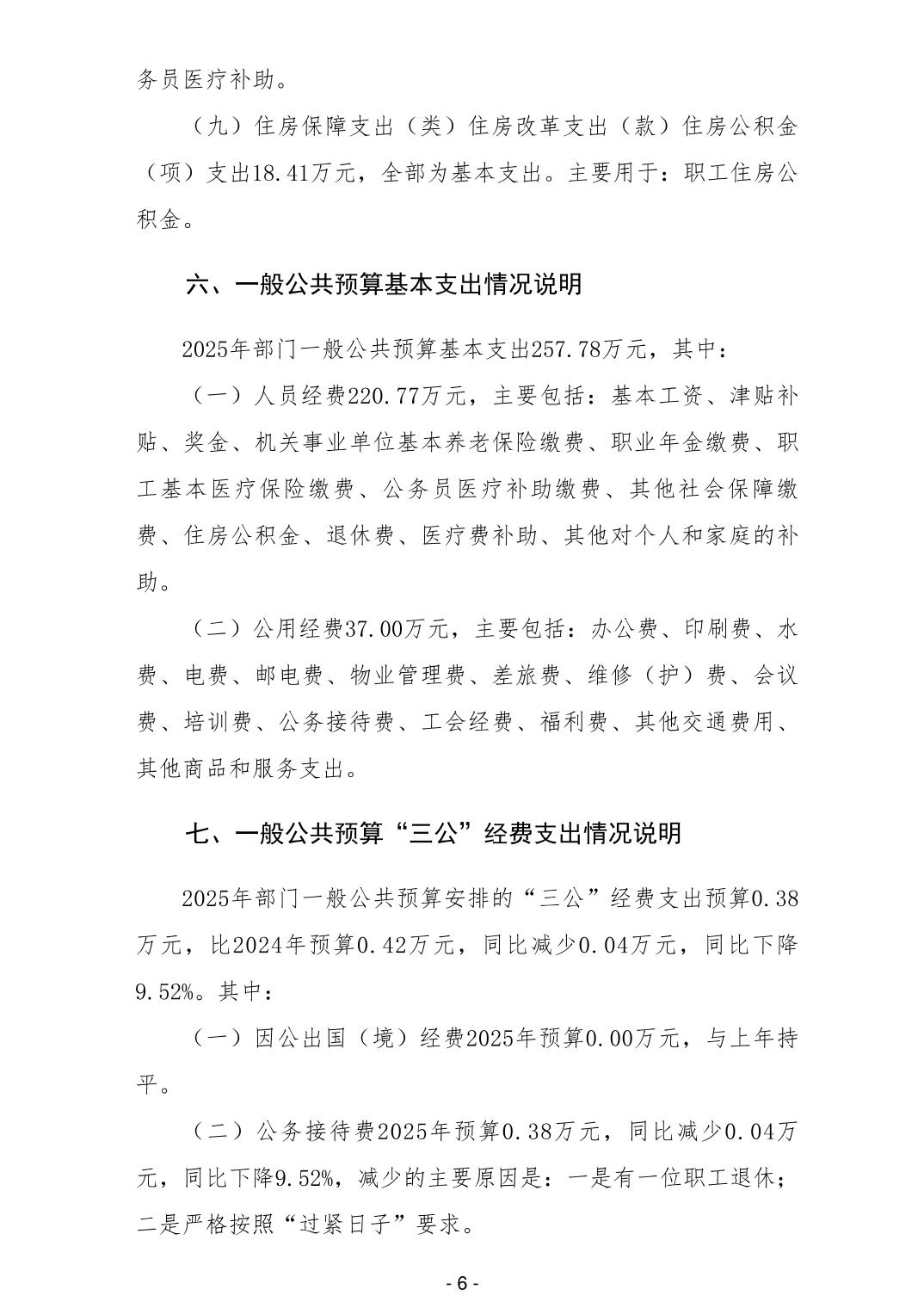 务员医疗补助。

（九）住房保障支出（类）住房改革支出（款）住房公积金（项）支出18.41万元，全部为基本支出。主要用于：职工住房公积金。

六、一般公共预算基本支出情况说明

2025年部门一般公共预算基本支出257.78万元，其中：

（一）人员经费220.77万元，主要包括：基本工资、津贴补贴、奖金、机关事业单位基本养老保险缴费、职业年金缴费、职工基本医疗保险缴费、公务员医疗补助缴费、其他社会保障缴费、住房公积金、退休费、医疗费补助、其他对个人和家庭的补助。

（二）公用经费37.00万元，主要包括：办公费、印刷费、水费、电费、邮电费、物业管理费、差旅费、维修（护）费、会议费、培训费、公务接待费、工会经费、福利费、其他交通费用、其他商品和服务支出。

七、一般公共预算“三公”经费支出情况说明

2025年部门一般公共预算安排的“三公”经费支出预算0.38万元，比2024年预算0.42万元，同比减少0.04万元，同比下降9.52%。其中：

（一）因公出国（境）经费2025年预算0.00万元，与上年持平。

（二）公务接待费2025年预算0.38万元，同比减少0.04万元，同比下降9.52%，减少的主要原因是：一是有一位职工退休；二是严格按照“过紧日子”要求。

- 6 -